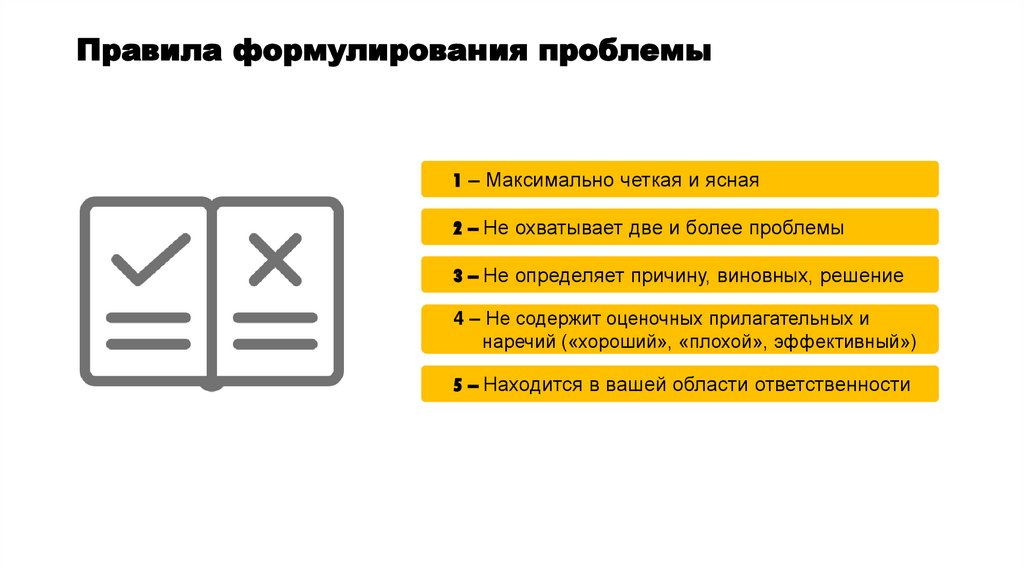 Правила формулирования проблемы

1 – Максимально четкая и ясная

2 – Не охватывает две и более проблемы

3 – Не определяет причину, виновных, решение

4 – Не содержит оценочных прилагательных и наречий («хороший», «плохой», эффективный»)

5 – Находится в вашей области ответственности